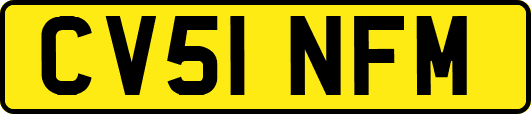 CV51 NFM